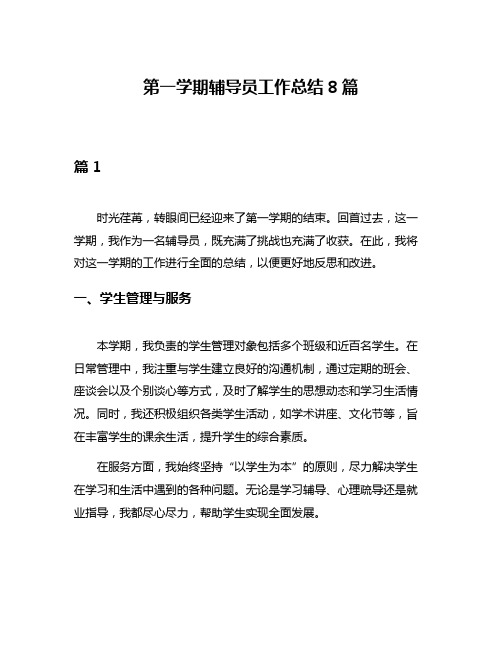 第一学期辅导员工作总结8篇

篇1

时光荏苒，转眼间已经迎来了第一学期的结束。回首过去，这一学期，我作为一名辅导员，既充满了挑战也充满了收获。在此，我将对这一学期的工作进行全面的总结，以便更好地反思和改进。

一、学生管理与服务

本学期，我负责的学生管理对象包括多个班级和近百名学生。在日常管理中，我注重与学生建立良好的沟通机制，通过定期的班会、座谈会以及个别谈心等方式，及时了解学生的思想动态和学习生活情况。同时，我还积极组织各类学生活动，如学术讲座、文化节等，旨在丰富学生的课余生活，提升学生的综合素质。

在服务方面，我始终坚持“以学生为本”的原则，尽力解决学生在学习和生活中遇到的各种问题。无论是学习辅导、心理疏导还是就业指导，我都尽心尽力，帮助学生实现全面发展。